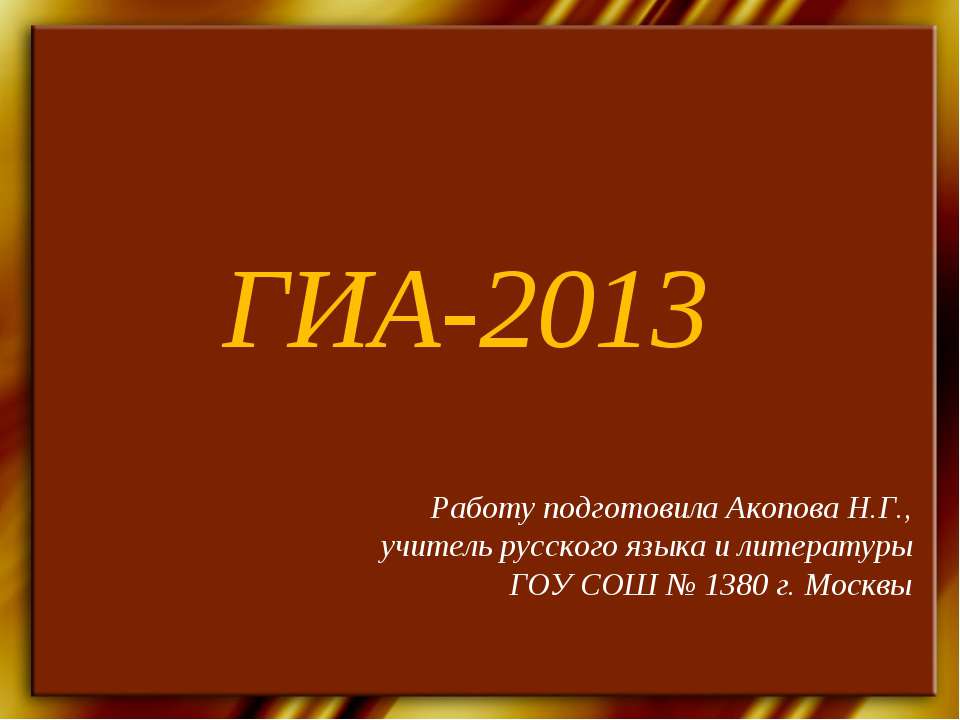 ГИА-2013

Работу подготовила Акопова Н.Г., учитель русского языка и литературы ГОУ СОШ № 1380 г. Москвы